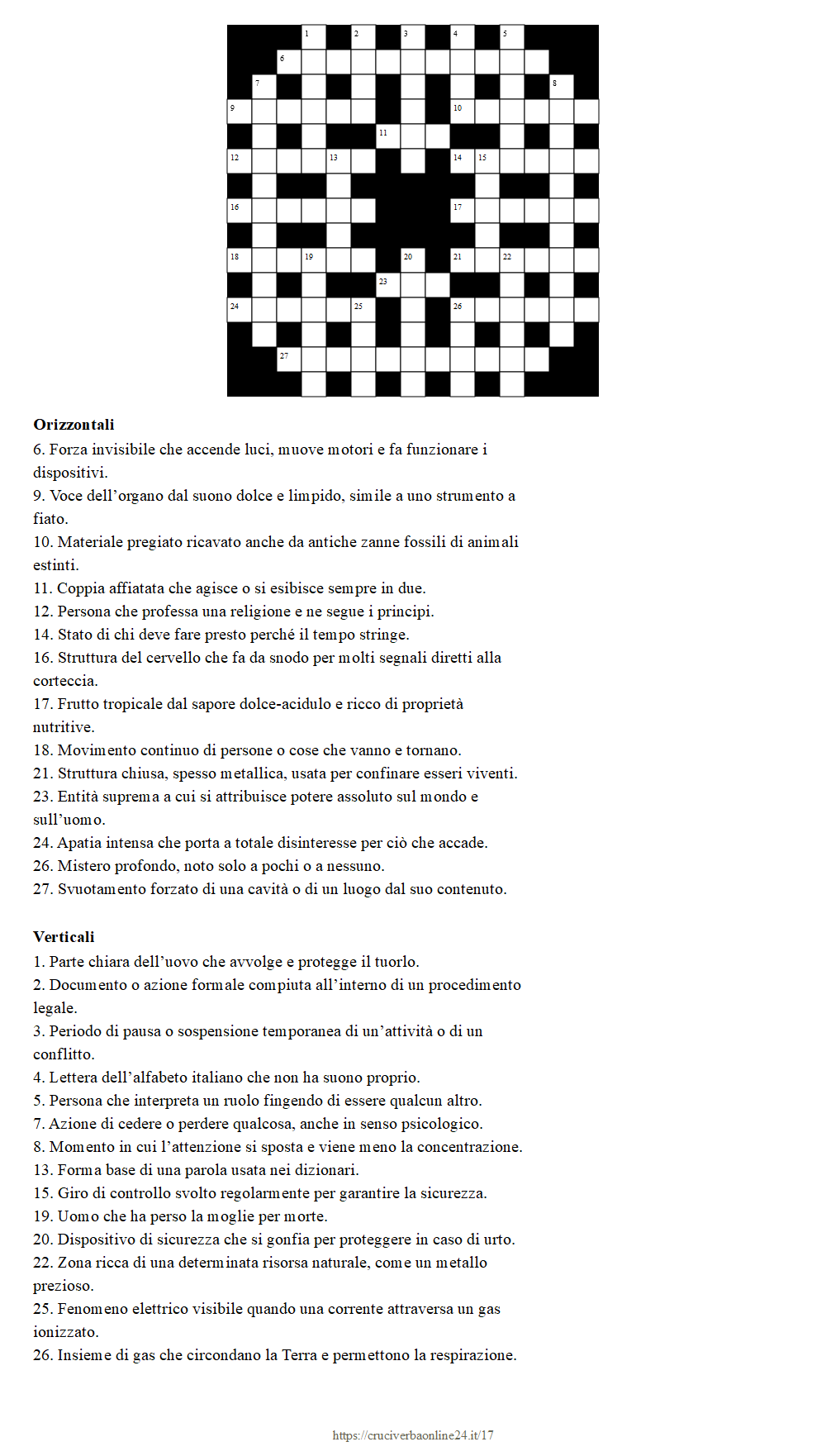 1 2 3 4 5
6
7 8
9 10
11
12 13 14 15
16 17
18 19 20 21 22
23
24 25 26
27

**Orizzontali**
6. Forza invisibile che accende luci, muove motori e fa funzionare i dispositivi.
9. Voce dell’organo dal suono dolce e limpido, simile a uno strumento a fiato.
10. Materiale pregiato ricavato anche da antiche zanne fossili di animali estinti.
11. Coppia affiatata che agisce o si esibisce sempre in due.
12. Persona che professa una religione e ne segue i principi.
14. Stato di chi deve fare presto perché il tempo stringe.
16. Struttura del cervello che fa da snodo per molti segnali diretti alla corteccia.
17. Frutto tropicale dal sapore dolce-acidulo e ricco di proprietà nutritive.
18. Movimento continuo di persone o cose che vanno e tornano.
21. Struttura chiusa, spesso metallica, usata per confinare esseri viventi.
23. Entità suprema a cui si attribuisce potere assoluto sul mondo e sull’uomo.
24. Apatia intensa che porta a totale disinteresse per ciò che accade.
26. Mistero profondo, noto solo a pochi o a nessuno.
27. Svuotamento forzato di una cavità o di un luogo dal suo contenuto.

**Verticali**
1. Parte chiara dell’uovo che avvolge e protegge il tuorlo.
2. Documento o azione formale compiuta all’interno di un procedimento legale.
3. Periodo di pausa o sospensione temporanea di un’attività o di un conflitto.
4. Lettera dell’alfabeto italiano che non ha suono proprio.
5. Persona che interpreta un ruolo fingendo di essere qualcun altro.
7. Azione di cedere o perdere qualcosa, anche in senso psicologico.
8. Momento in cui l’attenzione si sposta e viene meno la concentrazione.
13. Forma base di una parola usata nei dizionari.
15. Giro di controllo svolto regolarmente per garantire la sicurezza.
19. Uomo che ha perso la moglie per morte.
20. Dispositivo di sicurezza che si gonfia per proteggere in caso di urto.
22. Zona ricca di una determinata risorsa naturale, come un metallo prezioso.
25. Fenomeno elettrico visibile quando una corrente attraversa un gas ionizzato.
26. Insieme di gas che circondano la Terra e permettono la respirazione.

https://cruciverbaonline24.it/17